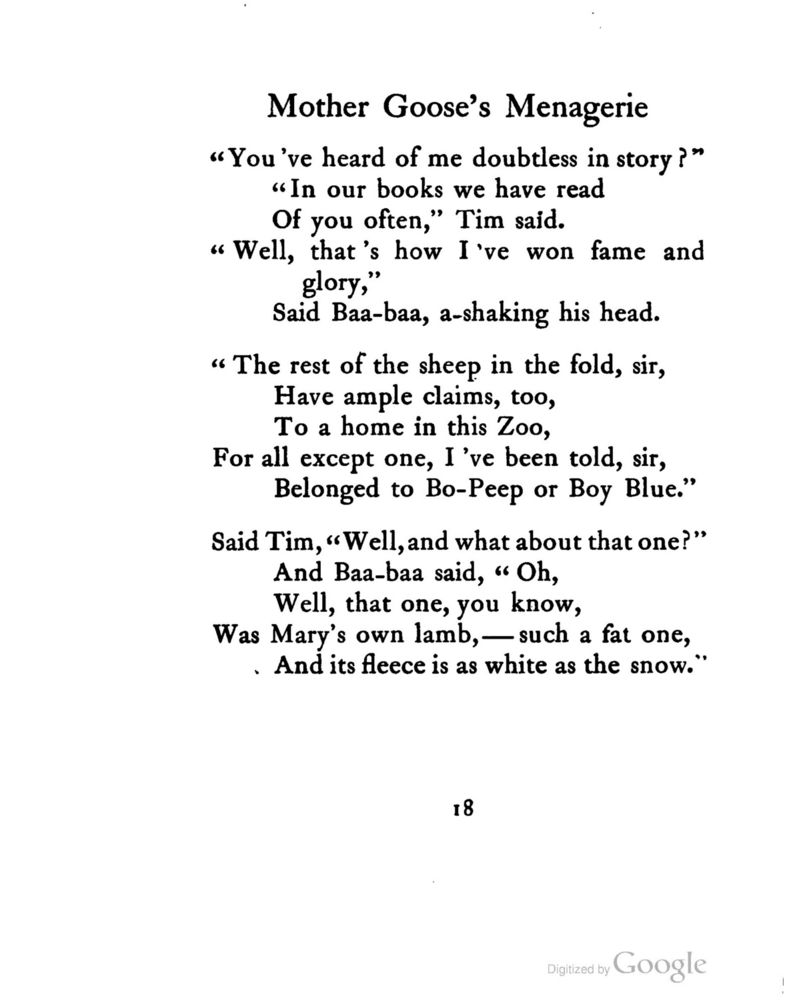 Mother Goose's Menagerie

"You 've heard of me doubtless in story?"
"In our books we have read
Of you often," Tim said.
"Well, that 's how I 've won fame and glory,"
Said Baa-baa, a-shaking his head.

"The rest of the sheep in the fold, sir,
Have ample claims, too,
To a home in this Zoo,
For all except one, I 've been told, sir,
Belonged to Bo-Peep or Boy Blue."

Said Tim, "Well, and what about that one?"
And Baa-baa said, "Oh,
Well, that one, you know,
Was Mary's own lamb,—such a fat one,
And its fleece is as white as the snow."

18

Digitized by Google